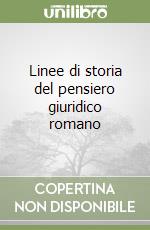 unilibro

Linee di storia del pensiero giuridico romano

COPERTINA NON DISPONIBILE